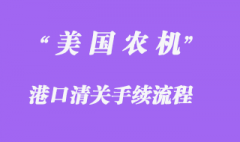 “美国农机”

港口清关手续流程